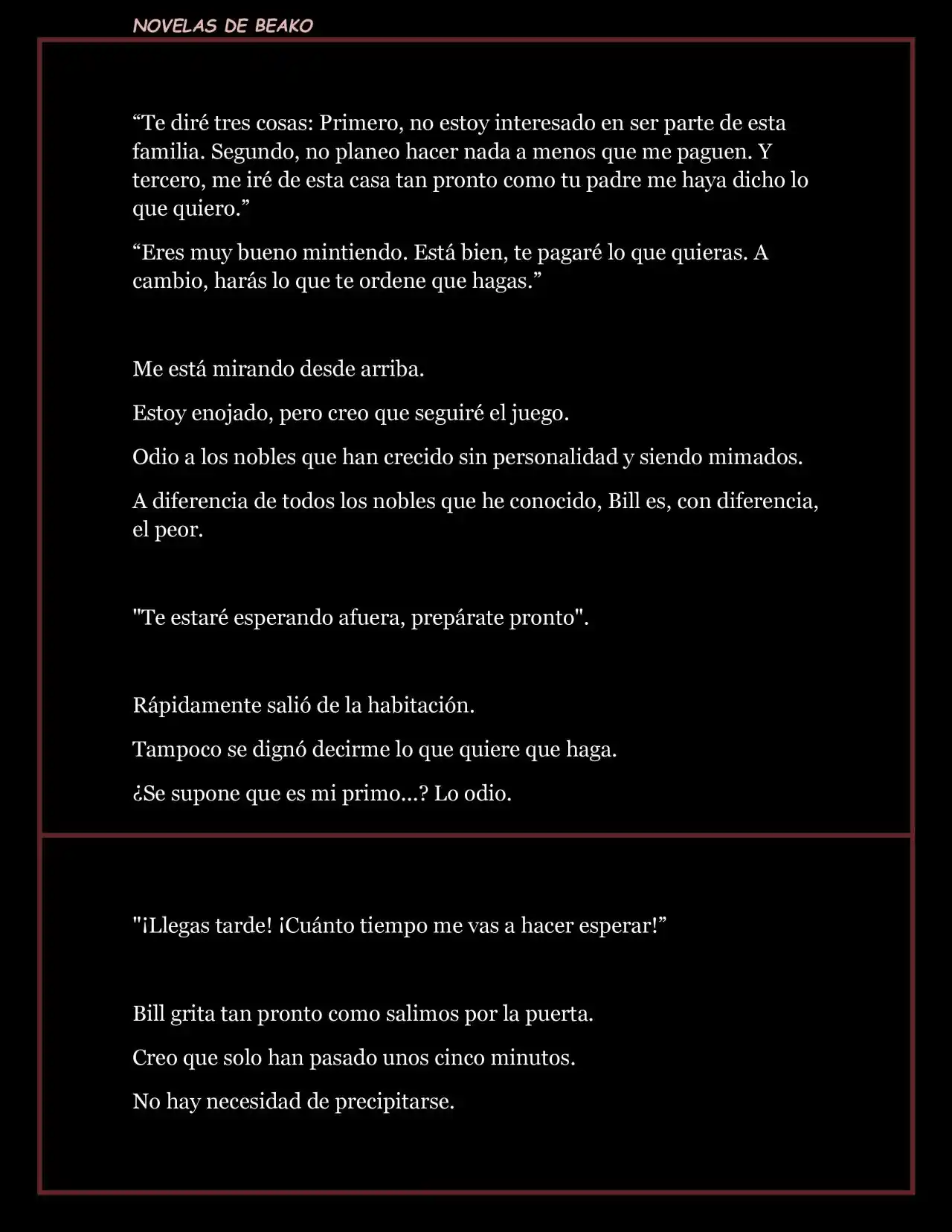 NOVELAS DE BEAKO

“Te diré tres cosas: Primero, no estoy interesado en ser parte de esta familia. Segundo, no planeo hacer nada a menos que me paguen. Y tercero, me iré de esta casa tan pronto como tu padre me haya dicho lo que quiero.”

“Eres muy bueno mintiendo. Está bien, te pagaré lo que quieras. A cambio, harás lo que te ordene que hagas.”

Me está mirando desde arriba.

Estoy enojado, pero creo que seguiré el juego.

Odio a los nobles que han crecido sin personalidad y siendo mimados.

A diferencia de todos los nobles que he conocido, Bill es, con diferencia, el peor.

"Te estaré esperando afuera, prepárate pronto".

Rápidamente salió de la habitación.

Tampoco se dignó decirme lo que quiere que haga.

¿Se supone que es mi primo…? Lo odio.

"¡Llegas tarde! ¡Cuánto tiempo me vas a hacer esperar!”

Bill grita tan pronto como salimos por la puerta.

Creo que solo han pasado unos cinco minutos.

No hay necesidad de precipitarse.